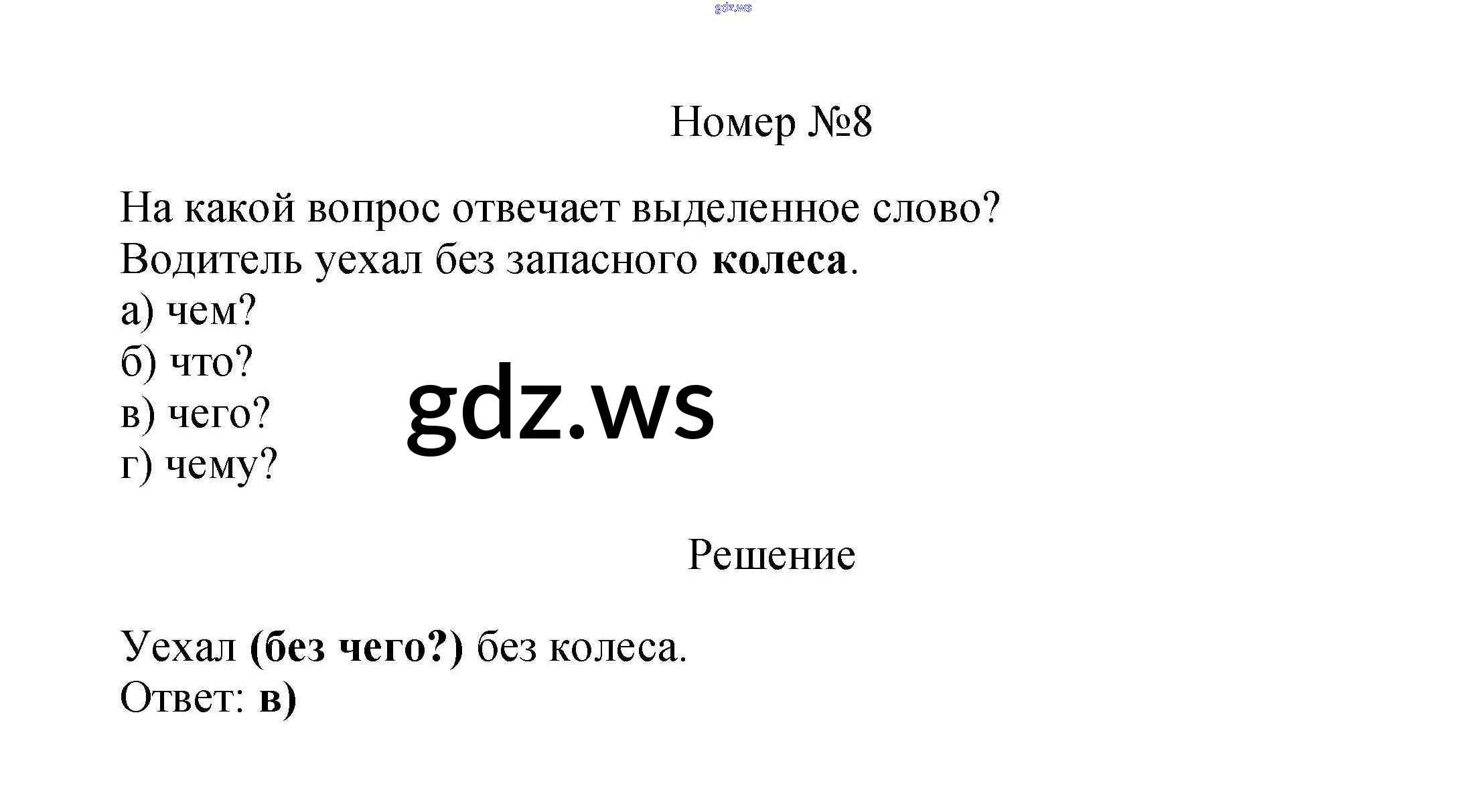 Номер №8

На какой вопрос отвечает выделенное слово?
Водитель уехал без запасного колеса.
а) чем?
б) что?
в) чего?
г) чему?

Решение

Уехал (без чего?) без колеса.
Ответ: в)

gdz.ws